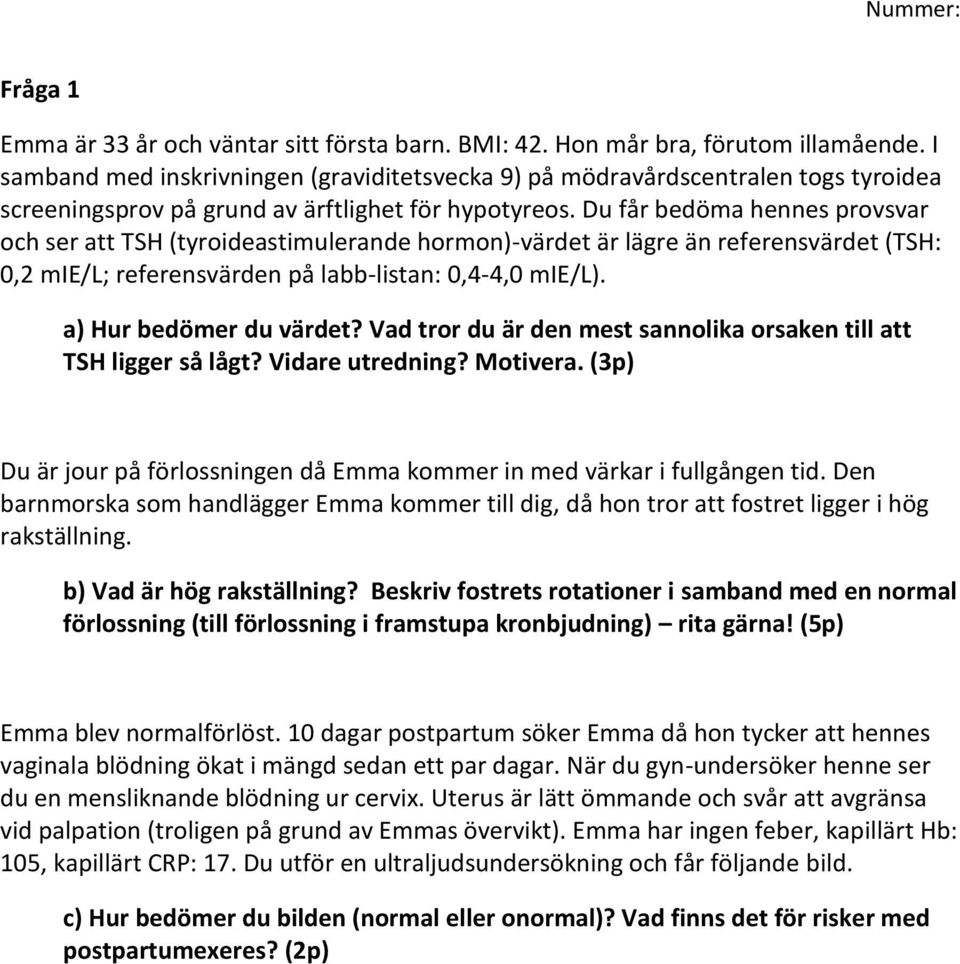 Nummer:

Fråga 1

Emma är 33 år och väntar sitt första barn. BMI: 42. Hon mår bra, förutom illamående. I samband med inskrivningen (graviditetsvecka 9) på mödravårdscentralen togs tyroidea screeningsprov på grund av ärftlighet för hypotyreos. Du får bedöma hennes provsvar och ser att TSH (tyroideastimulerande hormon)-värdet är lägre än referensvärdet (TSH: 0,2 mIE/L; referensvärden på labb-listan: 0,4-4,0 mIE/L).

a) Hur bedömer du värdet? Vad tror du är den mest sannolika orsaken till att TSH ligger så lågt? Vidare utredning? Motivera. (3p)

Du är jour på förlossningen då Emma kommer in med värkar i fullgången tid. Den barnmorska som handlägger Emma kommer till dig, då hon tror att fostret ligger i hög rakställning.

b) Vad är hög rakställning? Beskriv fostrets rotationer i samband med en normal förlossning (till förlossning i framstupa kronbjudning) – rita gärna! (5p)

Emma blev normalförlöst. 10 dagar postpartum söker Emma då hon tycker att hennes vaginala blödning ökat i mängd sedan ett par dagar. När du gyn-undersöker henne ser du en mensliknande blödning ur cervix. Uterus är lätt ömmande och svår att avgränsa vid palpation (troligen på grund av Emmas övervikt). Emma har ingen feber, kapillärt Hb: 105, kapillärt CRP: 17. Du utför en ultraljudsundersökning och får följande bild.

c) Hur bedömer du bilden (normal eller onormal)? Vad finns det för risker med postpartumexeres? (2p)